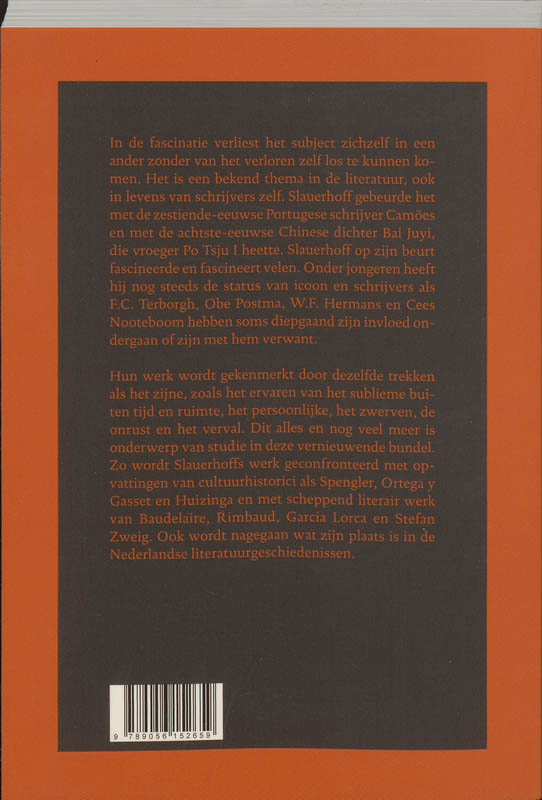 In de fascinatie verliest het subject zichzelf in een ander zonder van het verloren zelf los te kunnen komen. Het is een bekend thema in de literatuur, ook in levens van schrijvers zelf. Slauerhoff gebeurde het met de zestiende-eeuwse Portugese schrijver Camões en met de achtste-eeuwse Chinese dichter Bai Juyi, die vroeger Po Tsju I heette. Slauerhoff op zijn beurt fascineerde en fascineert velen. Onder jongeren heeft hij nog steeds de status van icoon en schrijvers als F.C. Terborgh, Obe Postma, W.F. Hermans en Cees Nooteboom hebben soms diepgaand zijn invloed ondergaan of zijn met hem verwant.

Hun werk wordt gekenmerkt door dezelfde trekken als het zijne, zoals het ervaren van het sublieme buiten tijd en ruimte, het persoonlijke, het zwerven, de onrust en het verval. Dit alles en nog veel meer is onderwerp van studie in deze vernieuwende bundel. Zo wordt Slauerhoffs werk geconfronteerd met opvattingen van cultuurhistorici als Spengler, Ortega y Gasset en Huizinga en met scheppend literair werk van Baudelaire, Rimbaud, García Lorca en Stefan Zweig. Ook wordt nagegaan wat zijn plaats is in de Nederlandse literatuurgeschiedenissen.

9 789056 152659